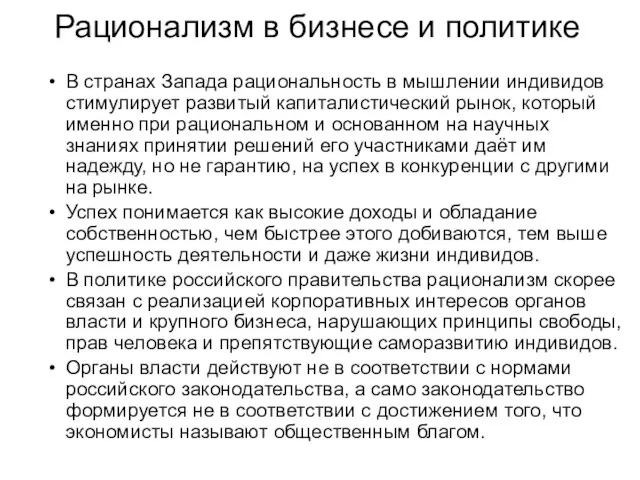 Рационализм в бизнесе и политике

• В странах Запада рациональность в мышлении индивидов стимулирует развитый капиталистический рынок, который именно при рациональном и основанном на научных знаниях принятии решений его участниками даёт им надежду, но не гарантию, на успех в конкуренции с другими на рынке.
• Успех понимается как высокие доходы и обладание собственностью, чем быстрее этого добиваются, тем выше успешность деятельности и даже жизни индивидов.
• В политике российского правительства рационализм скорее связан с реализацией корпоративных интересов органов власти и крупного бизнеса, нарушающих принципы свободы, прав человека и препятствующие саморазвитию индивидов.
• Органы власти действуют не в соответствии с нормами российского законодательства, а само законодательство формируется не в соответствии с достижением того, что экономисты называют общественным благом.